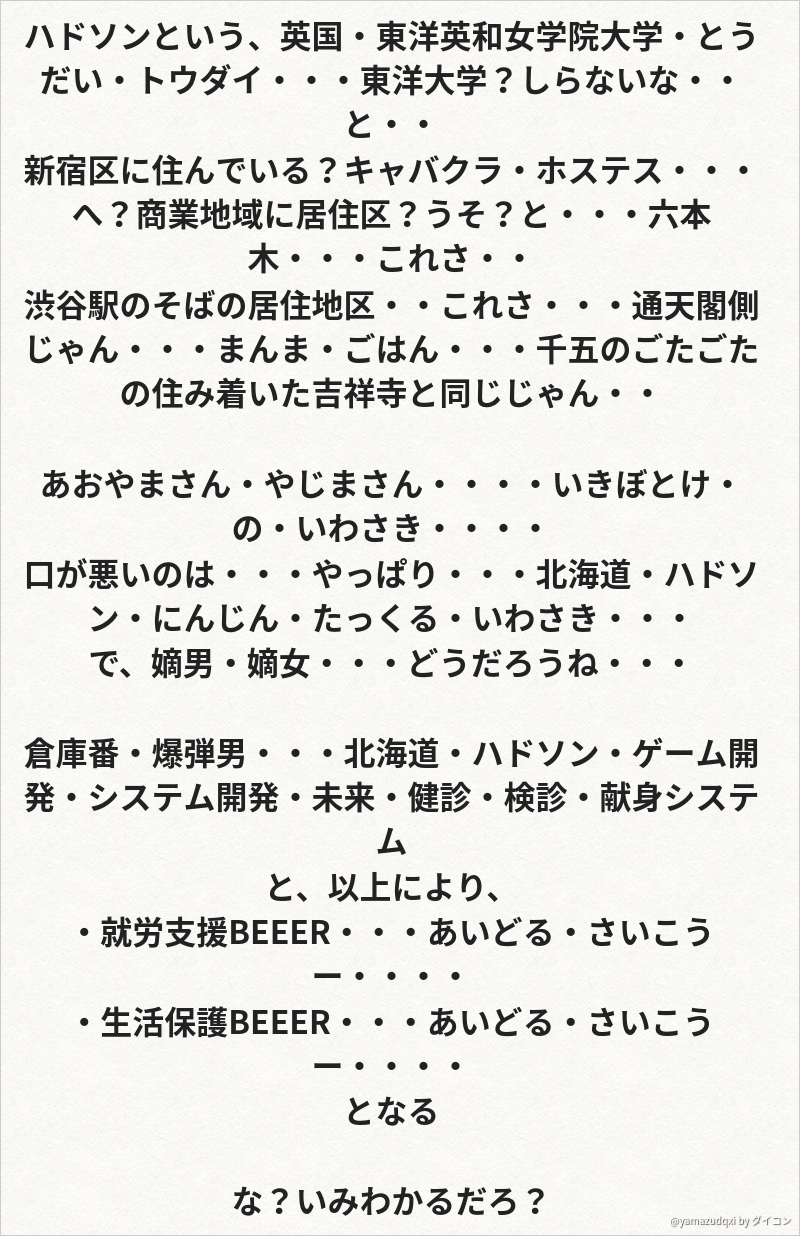 ハドソンという、英国・東洋英和女学院大学・とうだい・トウダイ・・・東洋大学？しらないな・・と・・
新宿区に住んでいる？キャバクラ・ホステス・・・へ？商業地域に居住区？うそ？と・・・六本木・・・これさ・・
渋谷駅のそばの居住地区・・これさ・・・通天閣側じゃん・・・まんま・ごはん・・・千五のごたごたの住み着いた吉祥寺と同じじゃん・・

あおやまさん・やじまさん・・・・いきぼとけ・の・いわさき・・・・
口が悪いのは・・・やっぱり・・・北海道・ハドソン・にんじん・たっくる・いわさき・・・
で、嫡男・嫡女・・・どうだろうね・・・

倉庫番・爆弾男・・・北海道・ハドソン・ゲーム開発・システム開発・未来・健診・検診・献身システム
と、以上により、
・就労支援BEEER・・・あいどる・さいこうー・・・・
・生活保護BEEER・・・あいどる・さいこうー・・・・
となる

な？いみわかるだろ？

@yamazudqxi by ダイコン